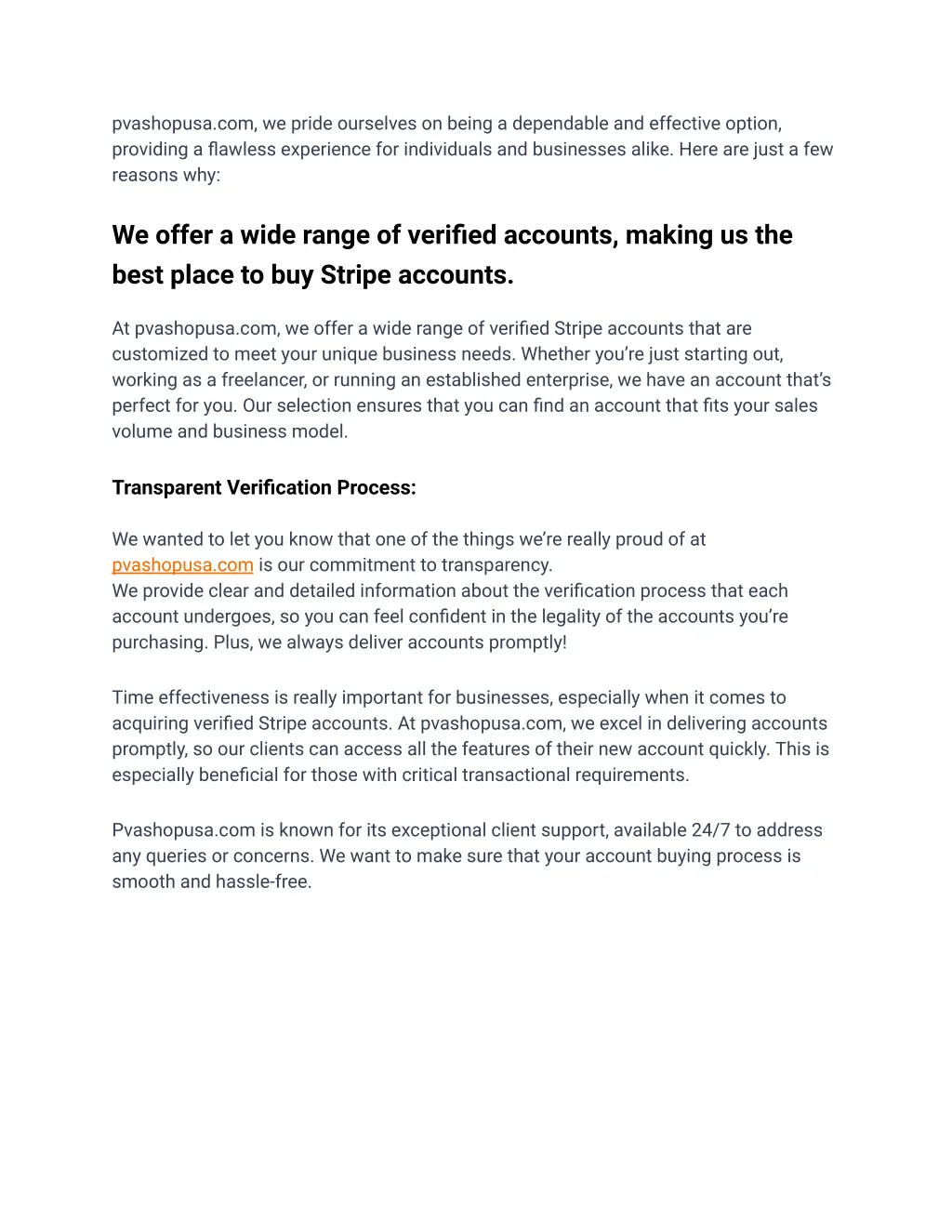 pvashopusa.com, we pride ourselves on being a dependable and effective option, providing a flawless experience for individuals and businesses alike. Here are just a few reasons why:

We offer a wide range of verified accounts, making us the best place to buy Stripe accounts.

At pvashopusa.com, we offer a wide range of verified Stripe accounts that are customized to meet your unique business needs. Whether you're just starting out, working as a freelancer, or running an established enterprise, we have an account that's perfect for you. Our selection ensures that you can find an account that fits your sales volume and business model.

Transparent Verification Process:

We wanted to let you know that one of the things we're really proud of at pvashopusa.com is our commitment to transparency.
We provide clear and detailed information about the verification process that each account undergoes, so you can feel confident in the legality of the accounts you're purchasing. Plus, we always deliver accounts promptly!

Time effectiveness is really important for businesses, especially when it comes to acquiring verified Stripe accounts. At pvashopusa.com, we excel in delivering accounts promptly, so our clients can access all the features of their new account quickly. This is especially beneficial for those with critical transactional requirements.

Pvashopusa.com is known for its exceptional client support, available 24/7 to address any queries or concerns. We want to make sure that your account buying process is smooth and hassle-free.